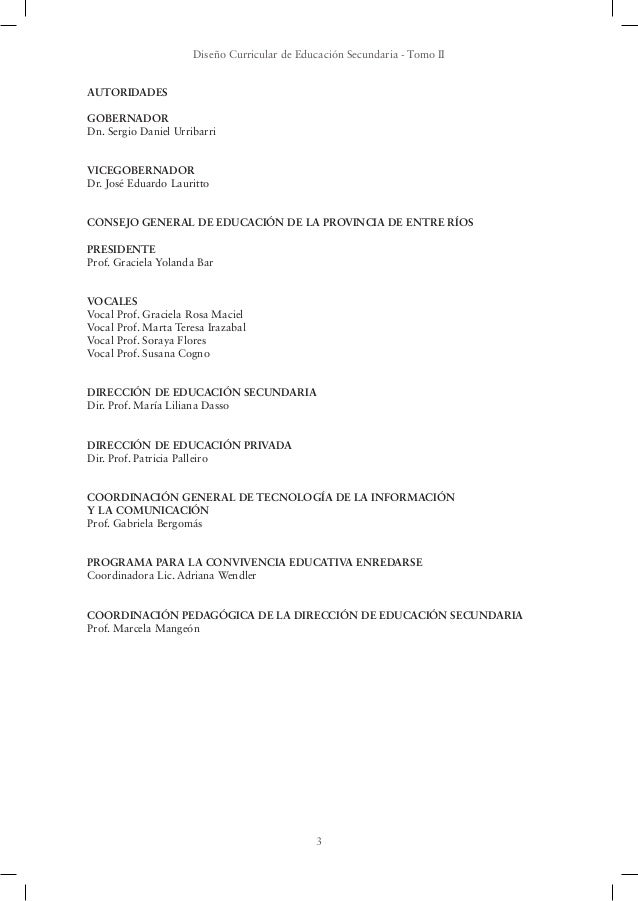 Diseño Curricular de Educación Secundaria - Tomo II

AUTORIDADES

GOBERNADOR
Dn. Sergio Daniel Urribarri

VICEGOBERNADOR
Dr. José Eduardo Lauritto

CONSEJO GENERAL DE EDUCACIÓN DE LA PROVINCIA DE ENTRE RÍOS

PRESIDENTE
Prof. Graciela Yolanda Bar

VOCALES
Vocal Prof. Graciela Rosa Maciel
Vocal Prof. Marta Teresa Irazabal
Vocal Prof. Soraya Flores
Vocal Prof. Susana Cogno

DIRECCIÓN DE EDUCACIÓN SECUNDARIA
Dir. Prof. María Liliana Dasso

DIRECCIÓN DE EDUCACIÓN PRIVADA
Dir. Prof. Patricia Palleiro

COORDINACIÓN GENERAL DE TECNOLOGÍA DE LA INFORMACIÓN Y LA COMUNICACIÓN
Prof. Gabriela Bergomás

PROGRAMA PARA LA CONVIVENCIA EDUCATIVA ENREDARSE
Coordinadora Lic. Adriana Wendler

COORDINACIÓN PEDAGÓGICA DE LA DIRECCIÓN DE EDUCACIÓN SECUNDARIA
Prof. Marcela Mangeón

3